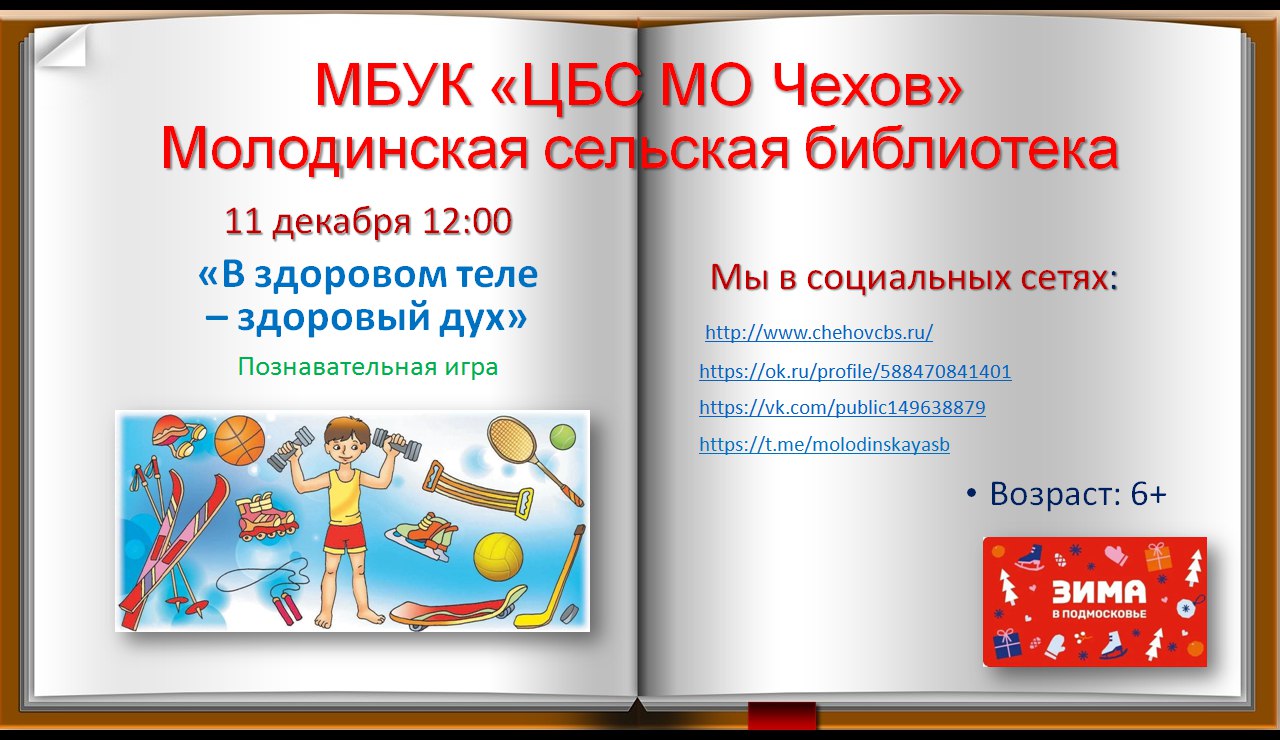 МБУК «ЦБС МО Чехов»
Молодинская сельская библиотека

11 декабря 12:00

«В здоровом теле – здоровый дух»

Познавательная игра

Мы в социальных сетях:

http://www.chehovcbs.ru/

https://ok.ru/profile/588470841401

https://vk.com/public149638879

https://t.me/molodinskayasb

• Возраст: 6+

ЗИМА
В ПОДМОСКОВЬЕ